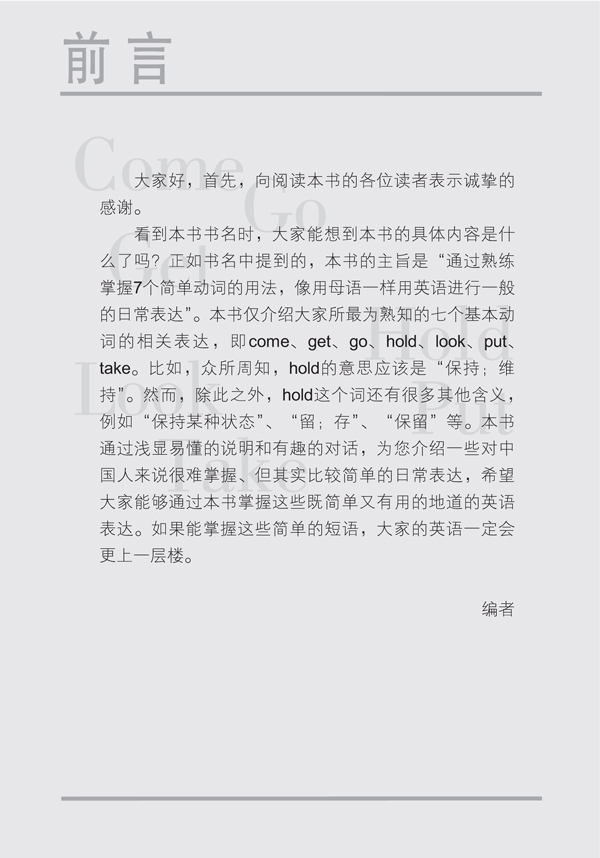 前言

大家好，首先，向阅读本书的各位读者表示诚挚的感谢。

看到本书书名时，大家能想到本书的具体内容是什么了吗？正如书名中提到的，本书的主旨是“通过熟练掌握7个简单动词的用法，像用母语一样用英语进行一般的日常表达”。本书仅介绍大家所最为熟知的七个基本动词的相关表达，即come、get、go、hold、look、put、take。比如，众所周知，hold的意思应该是“保持；维持”。然而，除此之外，hold这个词还有很多其他含义，例如“保持某种状态”、“留；存”、“保留”等。本书通过浅显易懂的说明和有趣的对话，为您介绍一些对中国人来说很难掌握、但其实比较简单的日常表达，希望大家能够通过本书掌握这些既简单又有用的地道的英语表达。如果能掌握这些简单的短语，大家的英语一定会更上一层楼。

编者

Come
Go
Get
Hold
Look
Put
Take